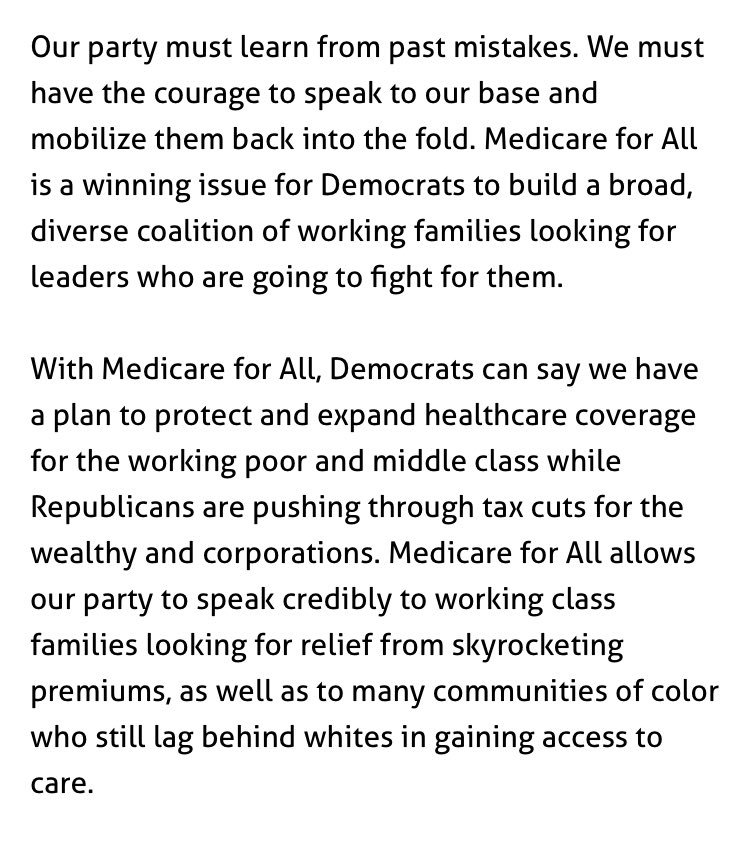 Our party must learn from past mistakes. We must have the courage to speak to our base and mobilize them back into the fold. Medicare for All is a winning issue for Democrats to build a broad, diverse coalition of working families looking for leaders who are going to fight for them.

With Medicare for All, Democrats can say we have a plan to protect and expand healthcare coverage for the working poor and middle class while Republicans are pushing through tax cuts for the wealthy and corporations. Medicare for All allows our party to speak credibly to working class families looking for relief from skyrocketing premiums, as well as to many communities of color who still lag behind whites in gaining access to care.